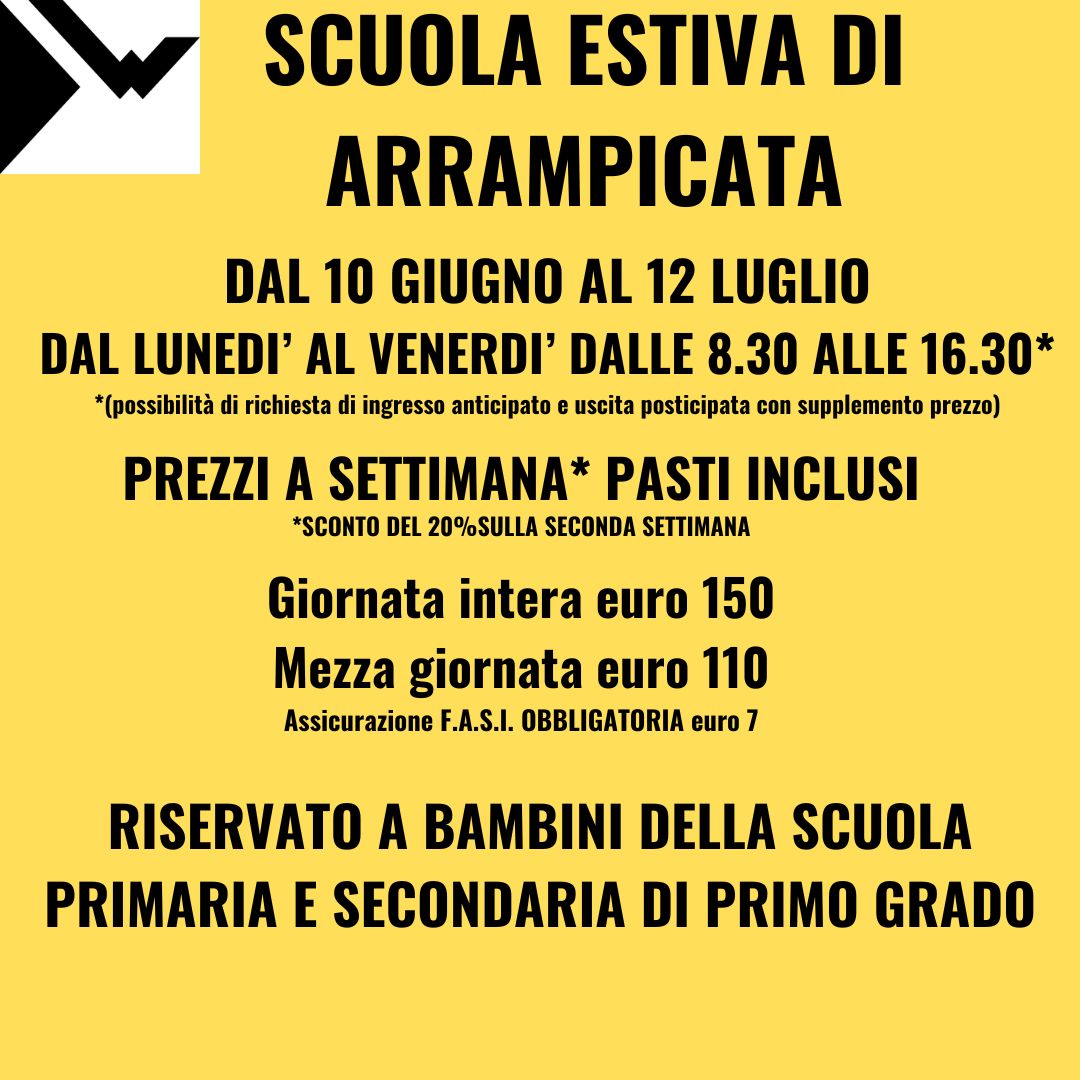 SCUOLA ESTIVA DI ARRAMPICATA

DAL 10 GIUGNO AL 12 LUGLIO

DAL LUNEDI’ AL VENERDI’ DALLE 8.30 ALLE 16.30*

*(possibilità di richiesta di ingresso anticipato e uscita posticipata con supplemento prezzo)

PREZZI A SETTIMANA* PASTI INCLUSI

*SCONTO DEL 20%SULLA SECONDA SETTIMANA

Giornata intera euro 150

Mezza giornata euro 110

Assicurazione F.A.S.I. OBBLIGATORIA euro 7

RISERVATO A BAMBINI DELLA SCUOLA PRIMARIA E SECONDARIA DI PRIMO GRADO